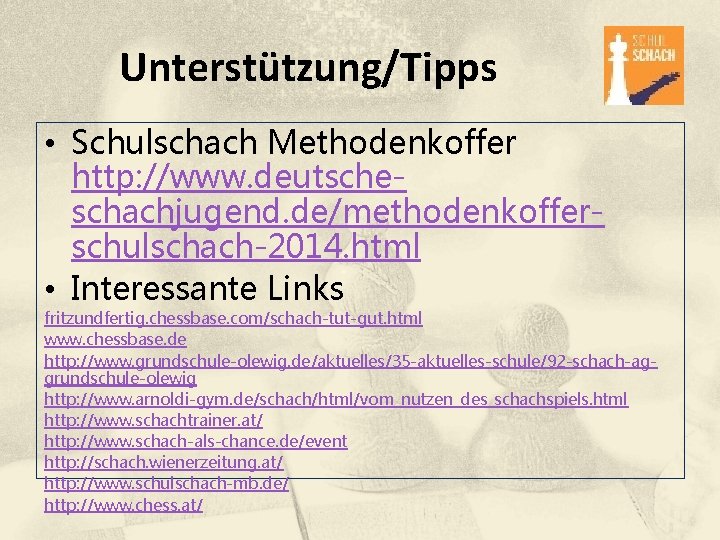 Unterstützung/Tipps

SCHUL SCHACH

• Schulschach Methodenkoffer http://www.deutsche-schachjugend.de/methodenkoffer-schulschach-2014.html

• Interessante Links

fritzundfertig.chessbase.com/schach-tut-gut.html
www.chessbase.de
http://www.grundschule-olewig.de/aktuelles/35-aktuelles-schule/92-schach-ag-grundschule-olewig
http://www.arnoldi-gym.de/schach/html/vom_nutzen_des_schachspiels.html
http://www.schachtrainer.at/
http://www.schach-als-chance.de/event
http://schach.wienerzeitung.at/
http://www.schulschach-mb.de/
http://www.chess.at/